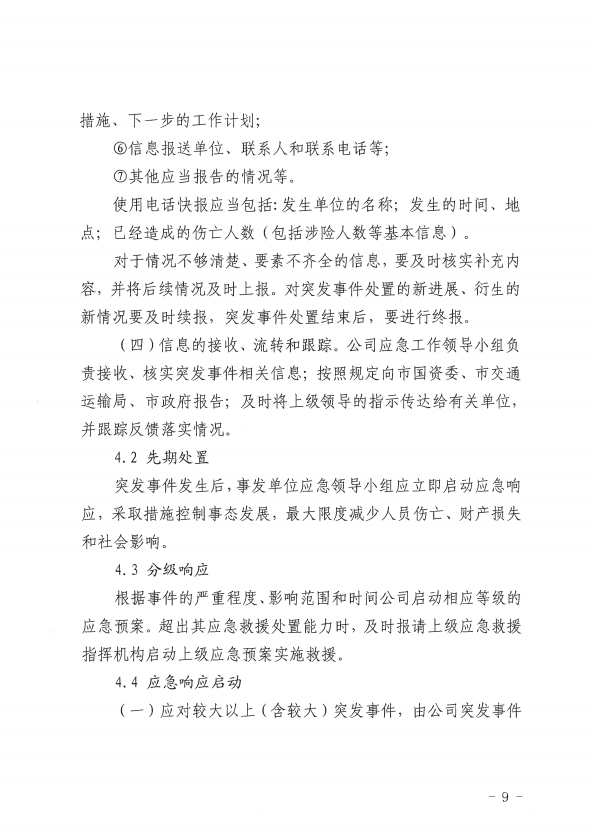 措施、下一步的工作计划；

⑥信息报送单位、联系人和联系电话等；

⑦其他应当报告的情况等。

使用电话快报应当包括：发生单位的名称；发生的时间、地点；已经造成的伤亡人数（包括涉险人数等基本信息）。

对于情况不够清楚、要素不齐全的信息，要及时核实补充内容，并将后续情况及时上报。对突发事件处置的新进展、衍生的新情况要及时续报，突发事件处置结束后，要进行终报。

（四）信息的接收、流转和跟踪。公司应急工作领导小组负责接收、核实突发事件相关信息；按照规定向市国资委、市交通运输局、市政府报告；及时将上级领导的指示传达给有关单位，并跟踪反馈落实情况。

4.2 先期处置

突发事件发生后，事发单位应急领导小组应立即启动应急响应，采取措施控制事态发展，最大限度减少人员伤亡、财产损失和社会影响。

4.3 分级响应

根据事件的严重程度、影响范围和时间公司启动相应等级的应急预案。超出其应急救援处置能力时，及时报请上级应急救援指挥机构启动上级应急预案实施救援。

4.4 应急响应启动

（一）应对较大以上（含较大）突发事件，由公司突发事件

- 9 -